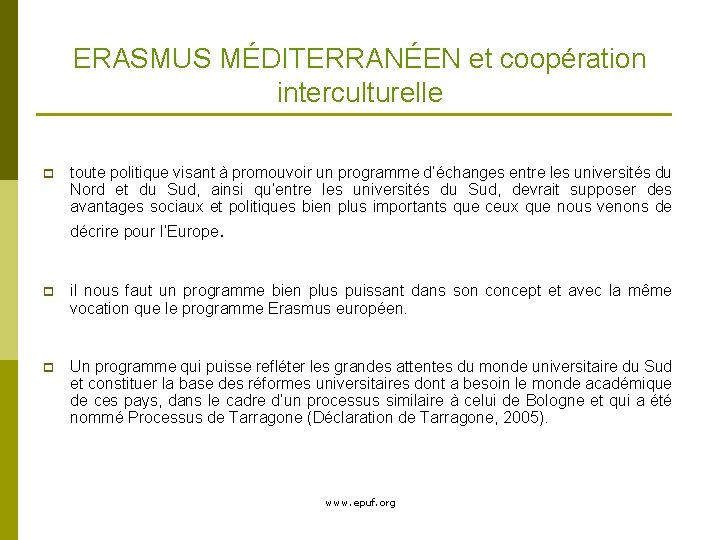 ERASMUS MÉDITERRANÉEN et coopération interculturelle

toute politique visant à promouvoir un programme d'échanges entre les universités du Nord et du Sud, ainsi qu'entre les universités du Sud, devrait supposer des avantages sociaux et politiques bien plus importants que ceux que nous venons de décrire pour l'Europe.

il nous faut un programme bien plus puissant dans son concept et avec la même vocation que le programme Erasmus européen.

Un programme qui puisse refléter les grandes attentes du monde universitaire du Sud et constituer la base des réformes universitaires dont a besoin le monde académique de ces pays, dans le cadre d'un processus similaire à celui de Bologne et qui a été nommé Processus de Tarragone (Déclaration de Tarragone, 2005).

www.epuf.org